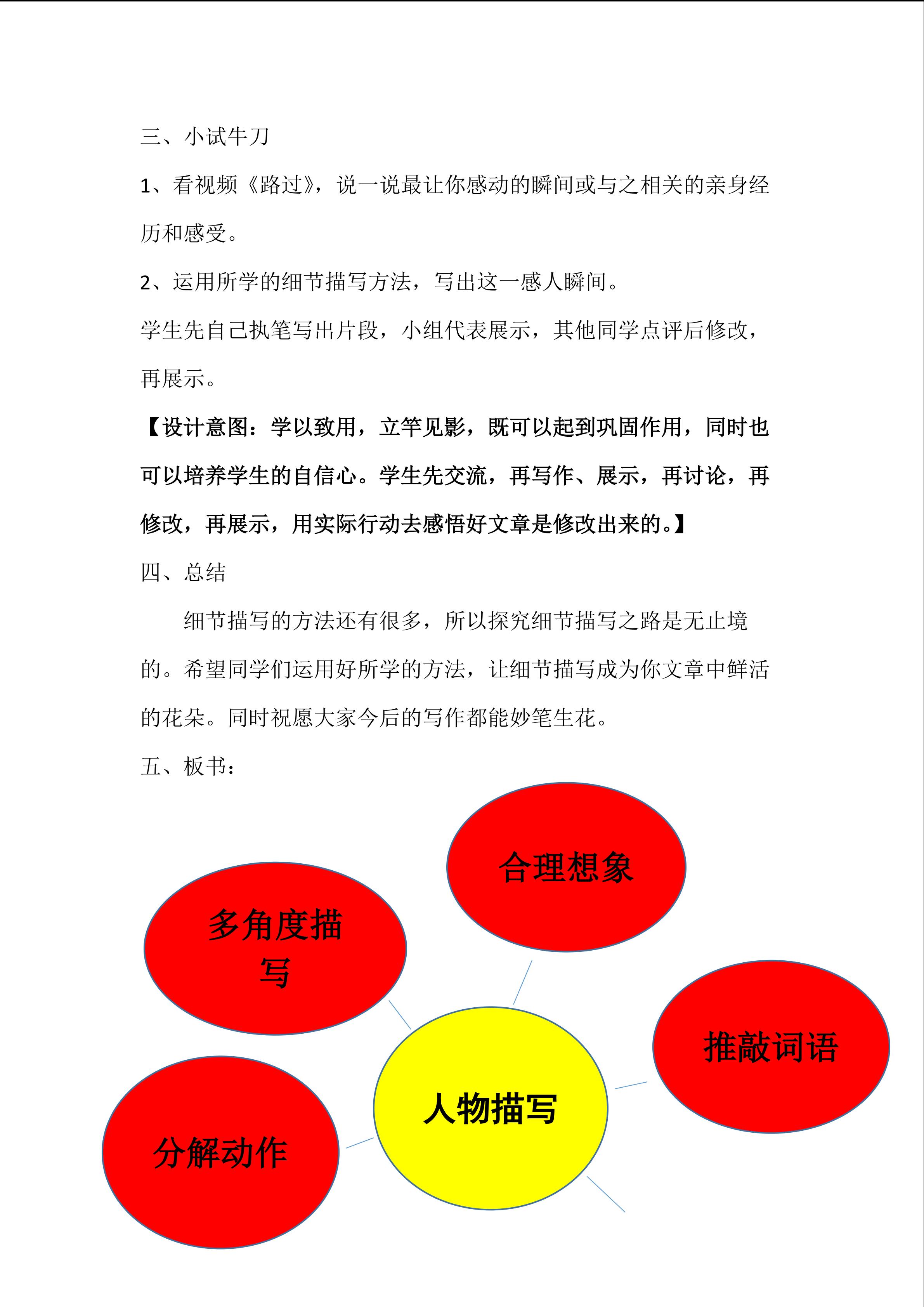 三、小试牛刀

1、看视频《路过》，说一说最让你感动的瞬间或与之相关的亲身经历和感受。

2、运用所学的细节描写方法，写出这一感人瞬间。

学生先自己执笔写出片段，小组代表展示，其他同学点评后修改，再展示。

【设计意图：学以致用，立竿见影，既可以起到巩固作用，同时也可以培养学生的自信心。学生先交流，再写作、展示，再讨论，再修改，再展示，用实际行动去感悟好文章是修改出来的。】

四、总结

细节描写的方法还有很多，所以探究细节描写之路是无止境的。希望同学们运用好所学的方法，让细节描写成为你文章中鲜活的花朵。同时祝愿大家今后的写作都能妙笔生花。

五、板书：

合理想象

多角度描写

推敲词语

人物描写

分解动作